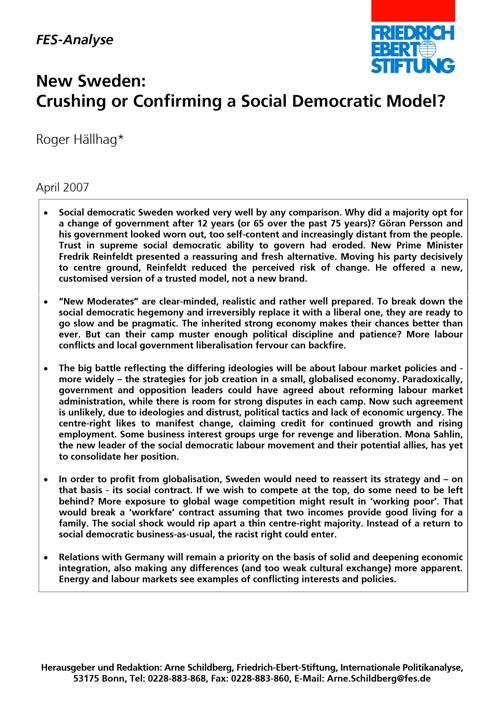 FES-Analyse

FRIEDRICH EBERT STIFTUNG

New Sweden:
Crushing or Confirming a Social Democratic Model?

Roger Hällhag*

April 2007

• Social democratic Sweden worked very well by any comparison. Why did a majority opt for a change of government after 12 years (or 65 over the past 75 years)? Göran Persson and his government looked worn out, too self-content and increasingly distant from the people. Trust in supreme social democratic ability to govern had eroded. New Prime Minister Fredrik Reinfeldt presented a reassuring and fresh alternative. Moving his party decisively to centre ground, Reinfeldt reduced the perceived risk of change. He offered a new, customised version of a trusted model, not a new brand.

• "New Moderates" are clear-minded, realistic and rather well prepared. To break down the social democratic hegemony and irreversibly replace it with a liberal one, they are ready to go slow and be pragmatic. The inherited strong economy makes their chances better than ever. But can their camp muster enough political discipline and patience? More labour conflicts and local government liberalisation fervour can backfire.

• The big battle reflecting the differing ideologies will be about labour market policies and - more widely – the strategies for job creation in a small, globalised economy. Paradoxically, government and opposition leaders could have agreed about reforming labour market administration, while there is room for strong disputes in each camp. Now such agreement is unlikely, due to ideologies and distrust, political tactics and lack of economic urgency. The centre-right likes to manifest change, claiming credit for continued growth and rising employment. Some business interest groups urge for revenge and liberation. Mona Sahlin, the new leader of the social democratic labour movement and their potential allies, has yet to consolidate her position.

• In order to profit from globalisation, Sweden would need to reassert its strategy and – on that basis - its social contract. If we wish to compete at the top, do some need to be left behind? More exposure to global wage competition might result in 'working poor'. That would break a 'workfare' contract assuming that two incomes provide good living for a family. The social shock would rip apart a thin centre-right majority. Instead of a return to social democratic business-as-usual, the racist right could enter.

• Relations with Germany will remain a priority on the basis of solid and deepening economic integration, also making any differences (and too weak cultural exchange) more apparent. Energy and labour markets see examples of conflicting interests and policies.

Herausgeber und Redaktion: Arne Schildberg, Friedrich-Ebert-Stiftung, Internationale Politikanalyse, 53175 Bonn, Tel: 0228-883-868, Fax: 0228-883-860, E-Mail: Arne.Schildberg@fes.de